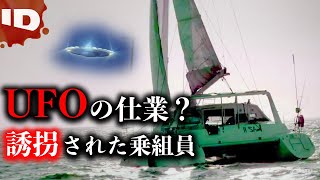 ID

UFOの仕業？

誘拐された乗組員